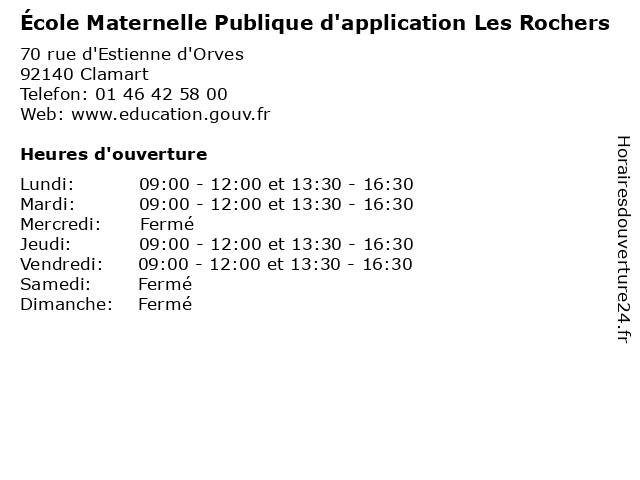 École Maternelle Publique d'application Les Rochers
70 rue d'Estienne d'Orves
92140 Clamart
Telefon: 01 46 42 58 00
Web: www.education.gouv.fr

Heures d'ouverture

| | |
|---|---|
| Lundi: | 09:00 - 12:00 et 13:30 - 16:30 |
| Mardi: | 09:00 - 12:00 et 13:30 - 16:30 |
| Mercredi: | Fermé |
| Jeudi: | 09:00 - 12:00 et 13:30 - 16:30 |
| Vendredi: | 09:00 - 12:00 et 13:30 - 16:30 |
| Samedi: | Fermé |
| Dimanche: | Fermé |

Horairesdouverture24.fr